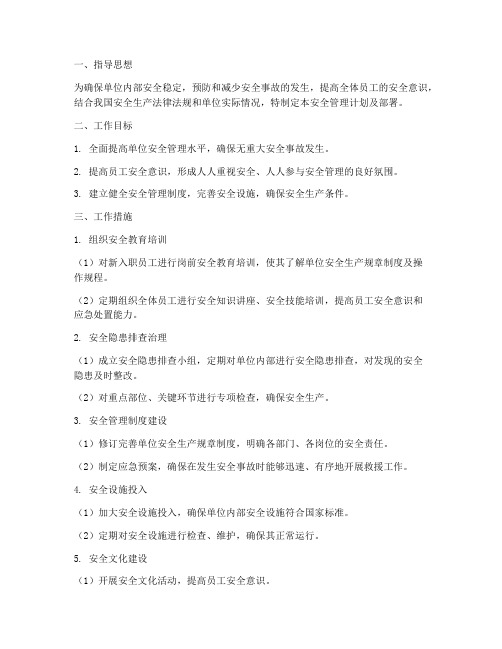 一、指导思想

为确保单位内部安全稳定，预防和减少安全事故的发生，提高全体员工的安全意识，结合我国安全生产法律法规和单位实际情况，特制定本安全管理计划及部署。

二、工作目标

1. 全面提高单位安全管理水平，确保无重大安全事故发生。

2. 提高员工安全意识，形成人人重视安全、人人参与安全管理的良好氛围。

3. 建立健全安全管理制度，完善安全设施，确保安全生产条件。

三、工作措施

1. 组织安全教育培训

（1）对新入职员工进行岗前安全教育培训，使其了解单位安全生产规章制度及操作规程。

（2）定期组织全体员工进行安全知识讲座、安全技能培训，提高员工安全意识和应急处置能力。

2. 安全隐患排查治理

（1）成立安全隐患排查小组，定期对单位内部进行安全隐患排查，对发现的安全隐患及时整改。

（2）对重点部位、关键环节进行专项检查，确保安全生产。

3. 安全管理制度建设

（1）修订完善单位安全生产规章制度，明确各部门、各岗位的安全责任。

（2）制定应急预案，确保在发生安全事故时能够迅速、有序地开展救援工作。

4. 安全设施投入

（1）加大安全设施投入，确保单位内部安全设施符合国家标准。

（2）定期对安全设施进行检查、维护，确保其正常运行。

5. 安全文化建设

（1）开展安全文化活动，提高员工安全意识。